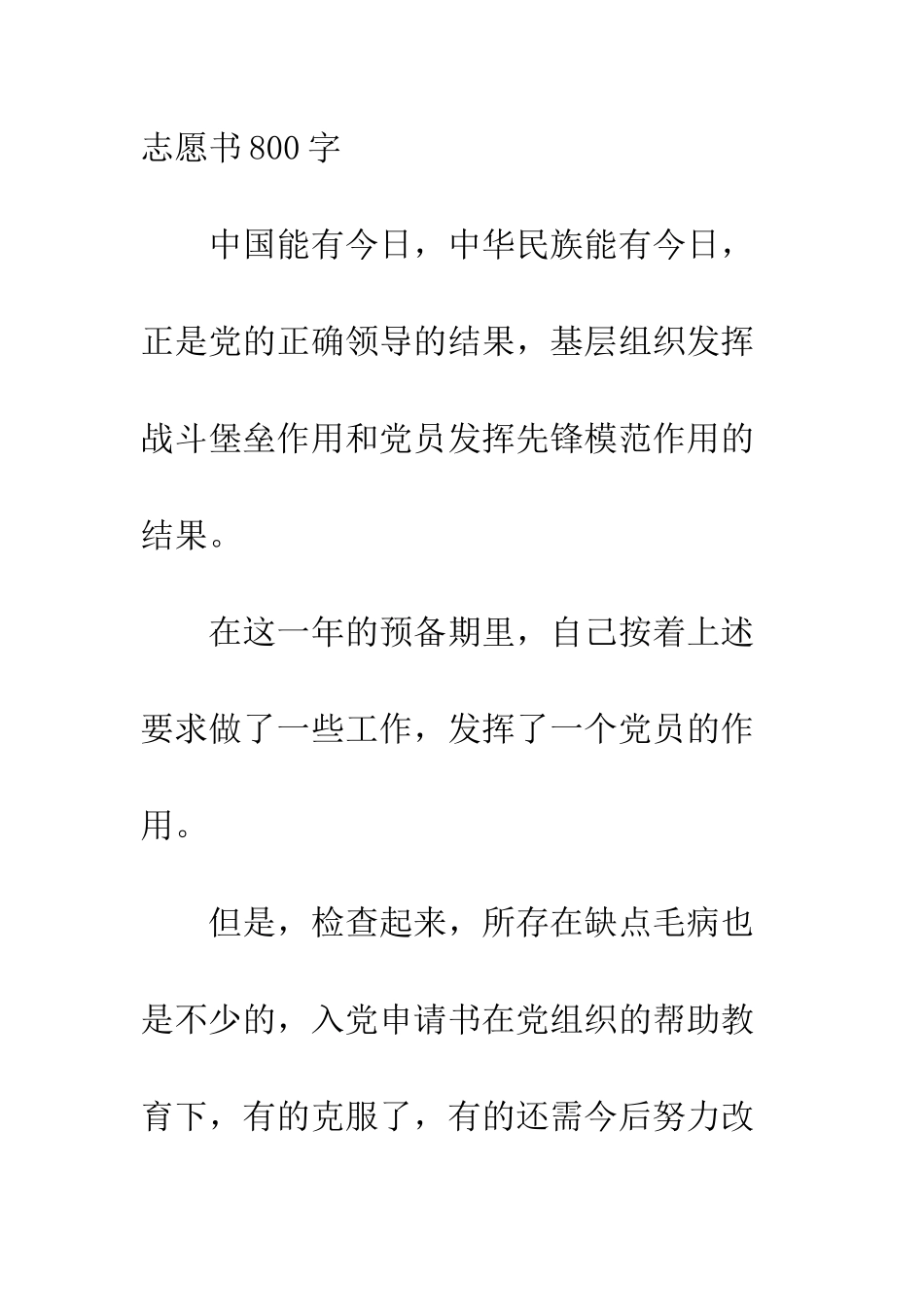 志愿书800字

中国能有今日，中华民族能有今日，正是党的正确领导的结果，基层组织发挥战斗堡垒作用和党员发挥先锋模范作用的结果。

在这一年的预备期里，自己按着上述要求做了一些工作，发挥了一个党员的作用。

但是，检查起来，所存在缺点毛病也是不少的，入党申请书在党组织的帮助教育下，有的克服了，有的还需今后努力改